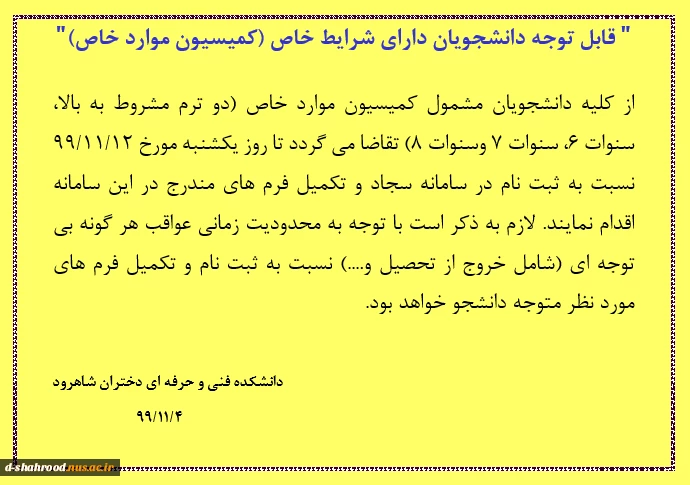 " قابل توجه دانشجویان دارای شرایط خاص (کمیسیون موارد خاص)"

از کلیه دانشجویان مشمول کمیسیون موارد خاص (دو ترم مشروط به بالا، سنوات ۶، سنوات ۷ وسنوات ۸) تقاضا می گردد تا روز یکشنبه مورخ ۹۹/۱۱/۱۲ نسبت به ثبت نام در سامانه سجاد و تکمیل فرم های مندرج در این سامانه اقدام نمایند. لازم به ذکر است با توجه به محدودیت زمانی عواقب هر گونه بی توجه ای (شامل خروج از تحصیل و....) نسبت به ثبت نام و تکمیل فرم های مورد نظر متوجه دانشجو خواهد بود.

دانشکده فنی و حرفه ای دختران شاهرود

۹۹/۱۱/۴

d-shahrood.nus.ac.ir